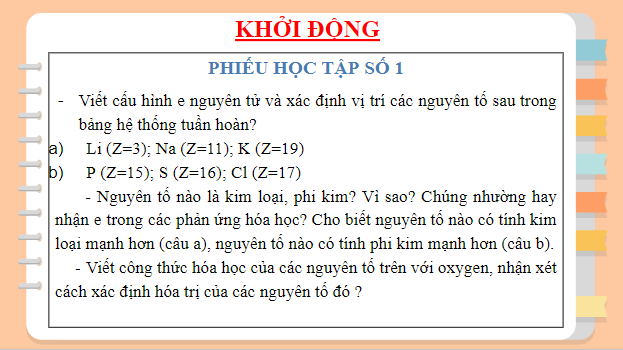 KHỞI ĐỘNG

PHIẾU HỌC TẬP SỐ 1

- Viết cấu hình e nguyên tử và xác định vị trí các nguyên tố sau trong bảng hệ thống tuần hoàn?

a) Li (Z=3); Na (Z=11); K (Z=19)

b) P (Z=15); S (Z=16); Cl (Z=17)

- Nguyên tố nào là kim loại, phi kim? Vì sao? Chúng nhường hay nhận e trong các phản ứng hóa học? Cho biết nguyên tố nào có tính kim loại mạnh hơn (câu a), nguyên tố nào có tính phi kim mạnh hơn (câu b).

- Viết công thức hóa học của các nguyên tố trên với oxygen, nhận xét cách xác định hóa trị của các nguyên tố đó ?